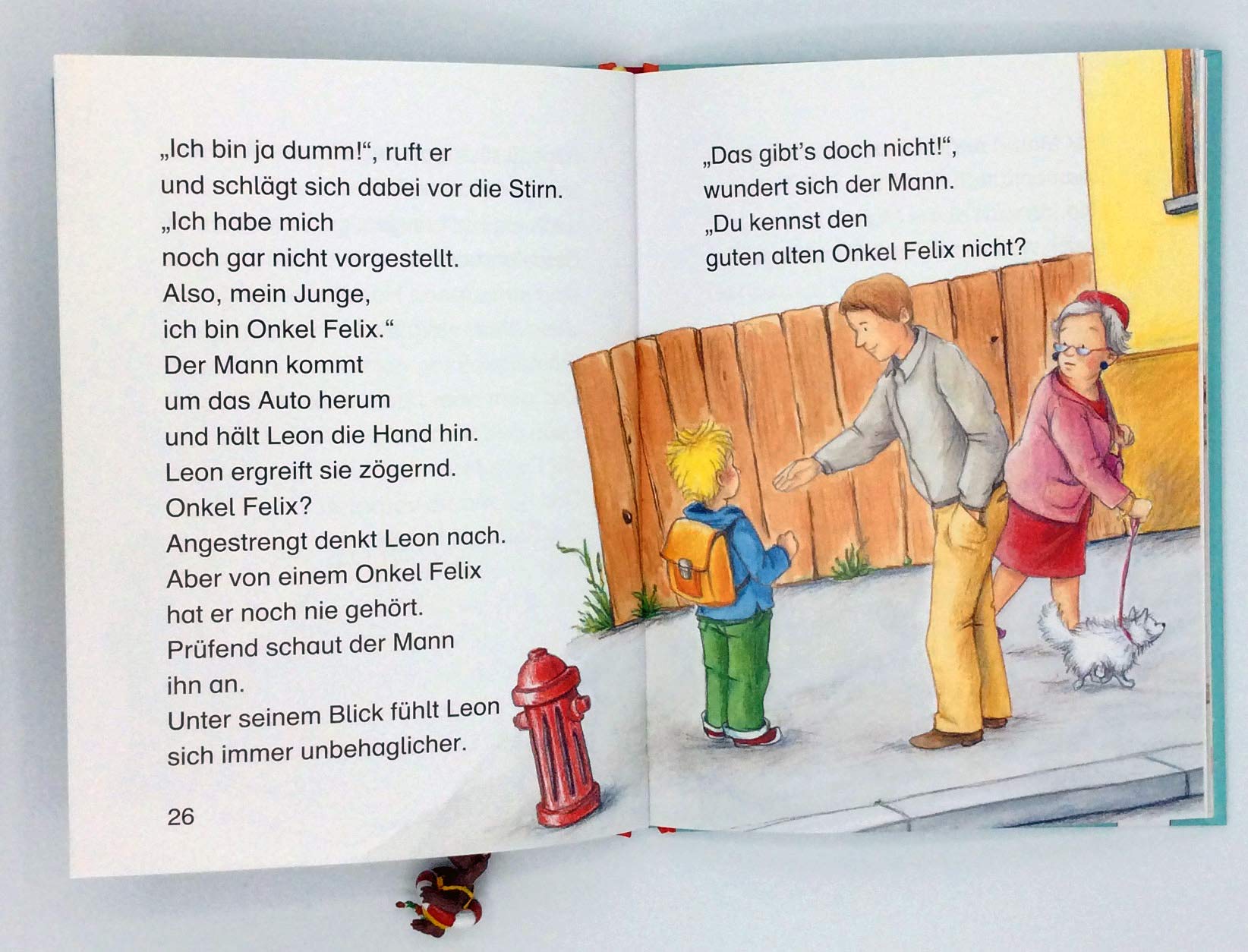 „Ich bin ja dumm!“, ruft er
und schlägt sich dabei vor die Stirn.
„Ich habe mich
noch gar nicht vorgestellt.
Also, mein Junge,
ich bin Onkel Felix.“
Der Mann kommt
um das Auto herum
und hält Leon die Hand hin.
Leon ergreift sie zögernd.
Onkel Felix?
Angestrengt denkt Leon nach.
Aber von einem Onkel Felix
hat er noch nie gehört.
Prüfend schaut der Mann
ihn an.
Unter seinem Blick fühlt Leon
sich immer unbehaglicher.

26

„Das gibt's doch nicht!“,
wundert sich der Mann.
„Du kennst den
guten alten Onkel Felix nicht?